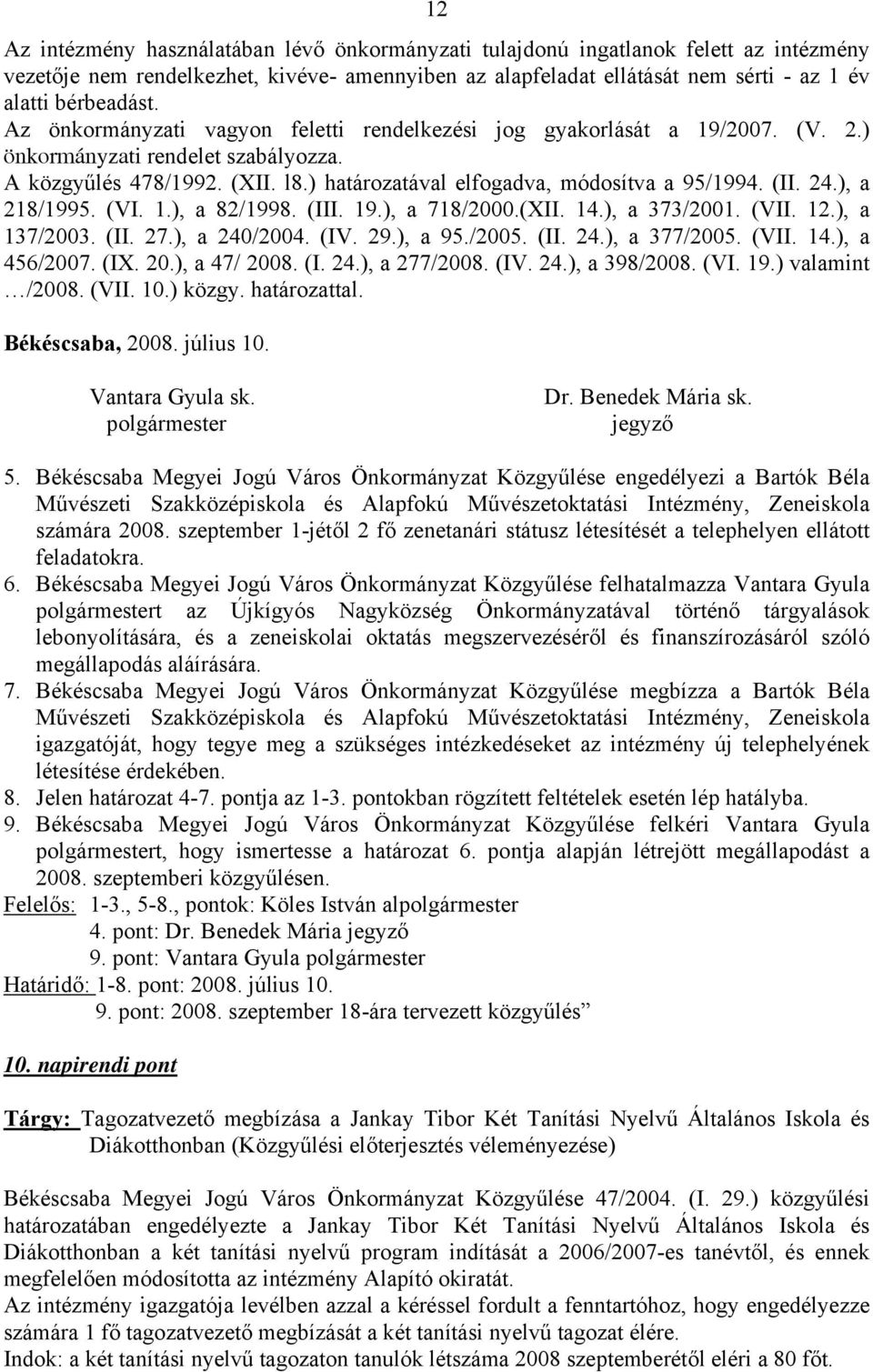 12

Az intézmény használatában lévő önkormányzati tulajdonú ingatlanok felett az intézmény vezetője nem rendelkezhet, kivéve- amennyiben az alapfeladat ellátását nem sérti - az 1 év alatti bérbeadást.
Az önkormányzati vagyon feletti rendelkezési jog gyakorlását a 19/2007. (V. 2.) önkormányzati rendelet szabályozza.
A közgyűlés 478/1992. (XII. 18.) határozatával elfogadva, módosítva a 95/1994. (II. 24.), a 218/1995. (VI. 1.), a 82/1998. (III. 19.), a 718/2000.(XII. 14.), a 373/2001. (VII. 12.), a 137/2003. (II. 27.), a 240/2004. (IV. 29.), a 95./2005. (II. 24.), a 377/2005. (VII. 14.), a 456/2007. (IX. 20.), a 47/ 2008. (I. 24.), a 277/2008. (IV. 24.), a 398/2008. (VI. 19.) valamint …/2008. (VII. 10.) közgy. határozattal.

Békéscsaba, 2008. július 10.

Vantara Gyula sk.
polgármester

Dr. Benedek Mária sk.
jegyző

5. Békéscsaba Megyei Jogú Város Önkormányzat Közgyűlése engedélyezi a Bartók Béla Művészeti Szakközépiskola és Alapfokú Művészetoktatási Intézmény, Zeneiskola számára 2008. szeptember 1-jétől 2 fő zenetanári státusz létesítését a telephelyen ellátott feladatokra.
6. Békéscsaba Megyei Jogú Város Önkormányzat Közgyűlése felhatalmazza Vantara Gyula polgármestert az Újkígyós Nagyközség Önkormányzatával történő tárgyalások lebonyolítására, és a zeneiskolai oktatás megszervezéséről és finanszírozásáról szóló megállapodás aláírására.
7. Békéscsaba Megyei Jogú Város Önkormányzat Közgyűlése megbízza a Bartók Béla Művészeti Szakközépiskola és Alapfokú Művészetoktatási Intézmény, Zeneiskola igazgatóját, hogy tegye meg a szükséges intézkedéseket az intézmény új telephelyének létesítése érdekében.
8. Jelen határozat 4-7. pontja az 1-3. pontokban rögzített feltételek esetén lép hatályba.
9. Békéscsaba Megyei Jogú Város Önkormányzat Közgyűlése felkéri Vantara Gyula polgármestert, hogy ismertesse a határozat 6. pontja alapján létrejött megállapodást a 2008. szeptemberi közgyűlésen.
Felelős: 1-3., 5-8., pontok: Köles István alpolgármester
4. pont: Dr. Benedek Mária jegyző
9. pont: Vantara Gyula polgármester
Határidő: 1-8. pont: 2008. július 10.
9. pont: 2008. szeptember 18-ára tervezett közgyűlés”

10. napirendi pont

Tárgy: Tagozatvezető megbízása a Jankay Tibor Két Tanítási Nyelvű Általános Iskola és Diákotthonban (Közgyűlési előterjesztés véleményezése)

Békéscsaba Megyei Jogú Város Önkormányzat Közgyűlése 47/2004. (I. 29.) közgyűlési határozatában engedélyezte a Jankay Tibor Két Tanítási Nyelvű Általános Iskola és Diákotthonban a két tanítási nyelvű program indítását a 2006/2007-es tanévtől, és ennek megfelelően módosította az intézmény Alapító okiratát.
Az intézmény igazgatója levélben azzal a kéréssel fordult a fenntartóhoz, hogy engedélyezze számára 1 fő tagozatvezető megbízását a két tanítási nyelvű tagozat élére.
Indok: a két tanítási nyelvű tagozaton tanulók létszáma 2008 szeptemberétől eléri a 80 főt.